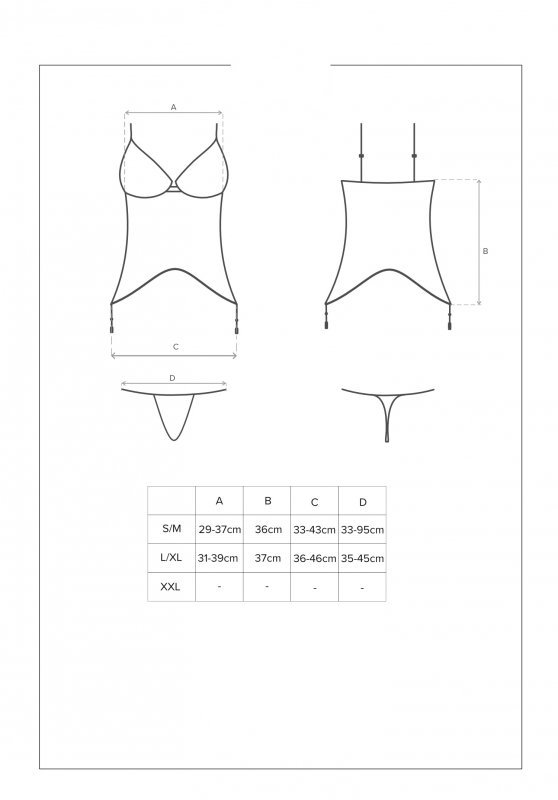 A

B

C

D

|  | A | B | C | D |
|---|---|---|---|---|
| S/M | 29-37cm | 36cm | 33-43cm | 33-95cm |
| L/XL | 31-39cm | 37cm | 36-46cm | 35-45cm |
| XXL | - | - | - | - |